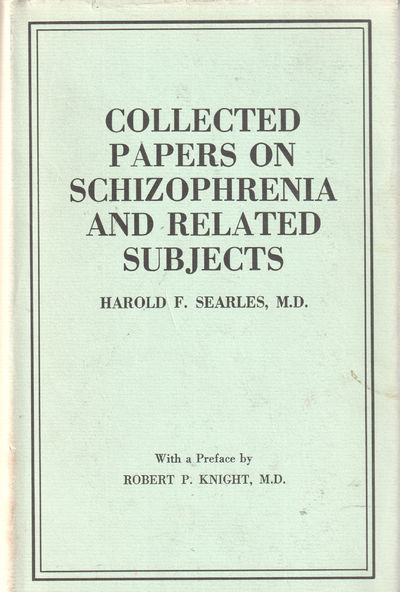 COLLECTED PAPERS ON SCHIZOPHRENIA AND RELATED SUBJECTS

HAROLD F. SEARLES, M.D.

With a Preface by
ROBERT P. KNIGHT, M.D.